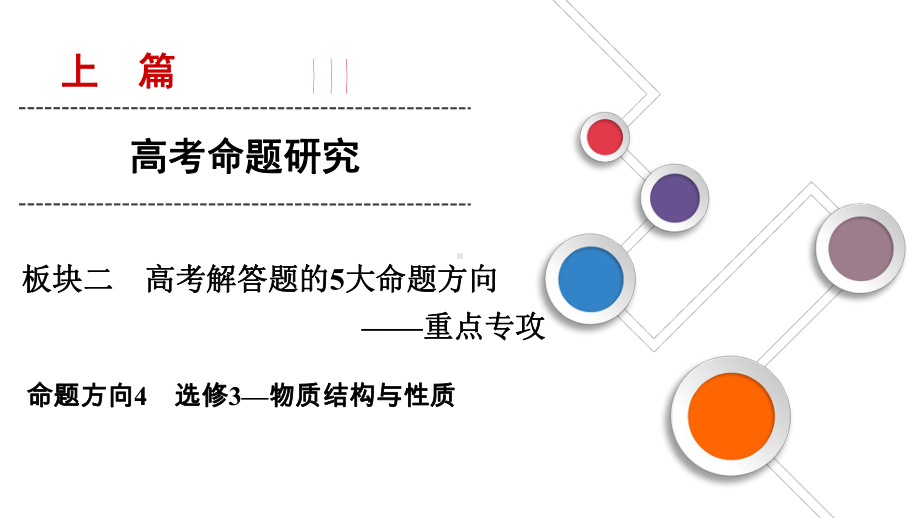 上　篇

高考命题研究

板块二　高考解答题的5大命题方向
——重点专攻

命题方向4　选修3—物质结构与性质